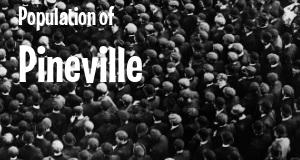 Population of

Pineville